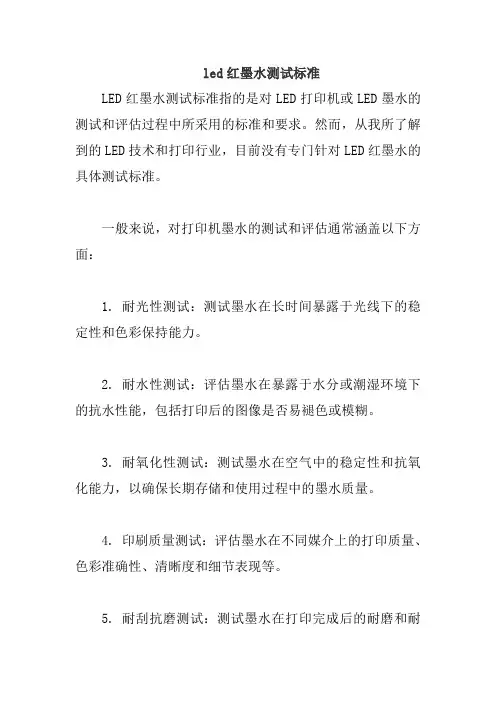 led 红墨水测试标准

LED 红墨水测试标准指的是对 LED 打印机或 LED 墨水的测试和评估过程中所采用的标准和要求。然而，从我所了解到的 LED 技术和打印行业，目前没有专门针对 LED 红墨水的具体测试标准。

一般来说，对打印机墨水的测试和评估通常涵盖以下方面：

1. 耐光性测试：测试墨水在长时间暴露于光线下的稳定性和色彩保持能力。

2. 耐水性测试：评估墨水在暴露于水分或潮湿环境下的抗水性能，包括打印后的图像是否易褪色或模糊。

3. 耐氧化性测试：测试墨水在空气中的稳定性和抗氧化能力，以确保长期存储和使用过程中的墨水质量。

4. 印刷质量测试：评估墨水在不同媒介上的打印质量、色彩准确性、清晰度和细节表现等。

5. 耐刮抗磨测试：测试墨水在打印完成后的耐磨和耐